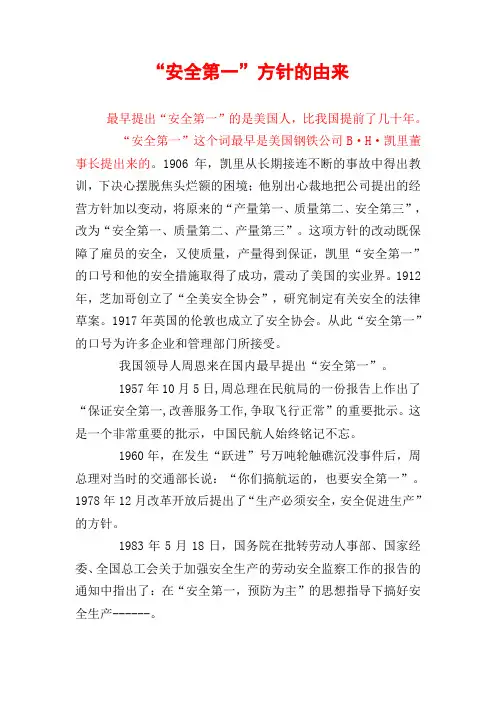 “安全第一”方针的由来

最早提出“安全第一”的是美国人，比我国提前了几十年。

“安全第一”这个词最早是美国钢铁公司 B·H·凯里董事长提出来的。1906 年，凯里从长期接连不断的事故中得出教训，下决心摆脱焦头烂额的困境；他别出心裁地把公司提出的经营方针加以变动，将原来的“产量第一、质量第二、安全第三”，改为“安全第一、质量第二、产量第三”。这项方针的改动既保障了雇员的安全，又使质量，产量得到保证，凯里“安全第一”的口号和他的安全措施取得了成功，震动了美国的实业界。1912 年，芝加哥创立了“全美安全协会”，研究制定有关安全的法律草案。1917 年英国的伦敦也成立了安全协会。从此“安全第一”的口号为许多企业和管理部门所接受。

我国领导人周恩来在国内最早提出“安全第一”。

1957 年 10 月 5 日，周总理在民航局的一份报告上作出了“保证安全第一，改善服务工作，争取飞行正常”的重要批示。这是一个非常重要的批示，中国民航人始终铭记不忘。

1960 年，在发生“跃进”号万吨轮触礁沉没事件后，周总理对当时的交通部长说：“你们搞航运的，也要安全第一”。1978 年 12 月改革开放后提出了“生产必须安全，安全促进生产”的方针。

1983 年 5 月 18 日，国务院在批转劳动人事部、国家经委、全国总工会关于加强安全生产的劳动安全监察工作的报告的通知中指出了：在“安全第一，预防为主”的思想指导下搞好安全生产------。